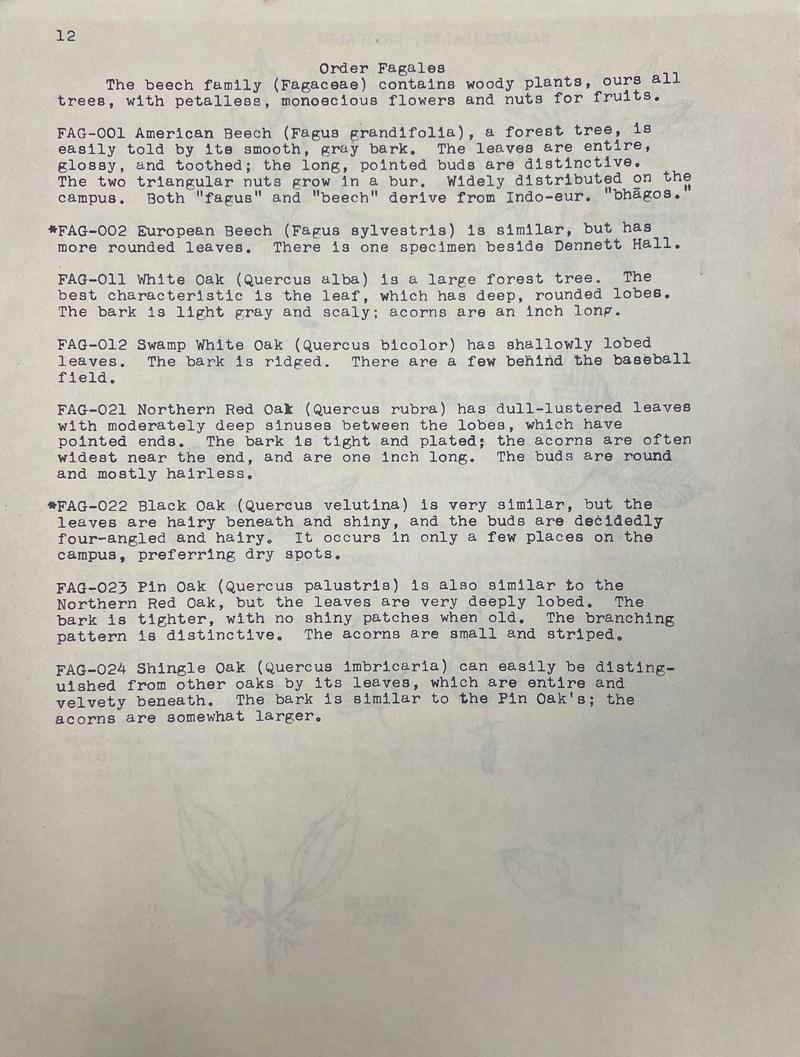 12

Order Fagales

The beech family (Fagaceae) contains woody plants, ours all trees, with petalless, monoecious flowers and nuts for fruits.

FAG-001 American Beech (Fagus grandifolia), a forest tree, is easily told by its smooth, gray bark. The leaves are entire, glossy, and toothed; the long, pointed buds are distinctive. The two triangular nuts grow in a bur. Widely distributed on the campus. Both "fagus" and "beech" derive from Indo-eur. "bhāgos."

*FAG-002 European Beech (Fagus sylvestris) is similar, but has more rounded leaves. There is one specimen beside Dennett Hall.

FAG-011 White Oak (Quercus alba) is a large forest tree. The best characteristic is the leaf, which has deep, rounded lobes. The bark is light gray and scaly; acorns are an inch long.

FAG-012 Swamp White Oak (Quercus bicolor) has shallowly lobed leaves. The bark is ridged. There are a few behind the baseball field.

FAG-021 Northern Red Oak (Quercus rubra) has dull-lustered leaves with moderately deep sinuses between the lobes, which have pointed ends. The bark is tight and plated; the acorns are often widest near the end, and are one inch long. The buds are round and mostly hairless.

*FAG-022 Black Oak (Quercus velutina) is very similar, but the leaves are hairy beneath and shiny, and the buds are decidedly four-angled and hairy. It occurs in only a few places on the campus, preferring dry spots.

FAG-023 Pin Oak (Quercus palustris) is also similar to the Northern Red Oak, but the leaves are very deeply lobed. The bark is tighter, with no shiny patches when old. The branching pattern is distinctive. The acorns are small and striped.

FAG-024 Shingle Oak (Quercus imbricaria) can easily be distinguished from other oaks by its leaves, which are entire and velvety beneath. The bark is similar to the Pin Oak's; the acorns are somewhat larger.